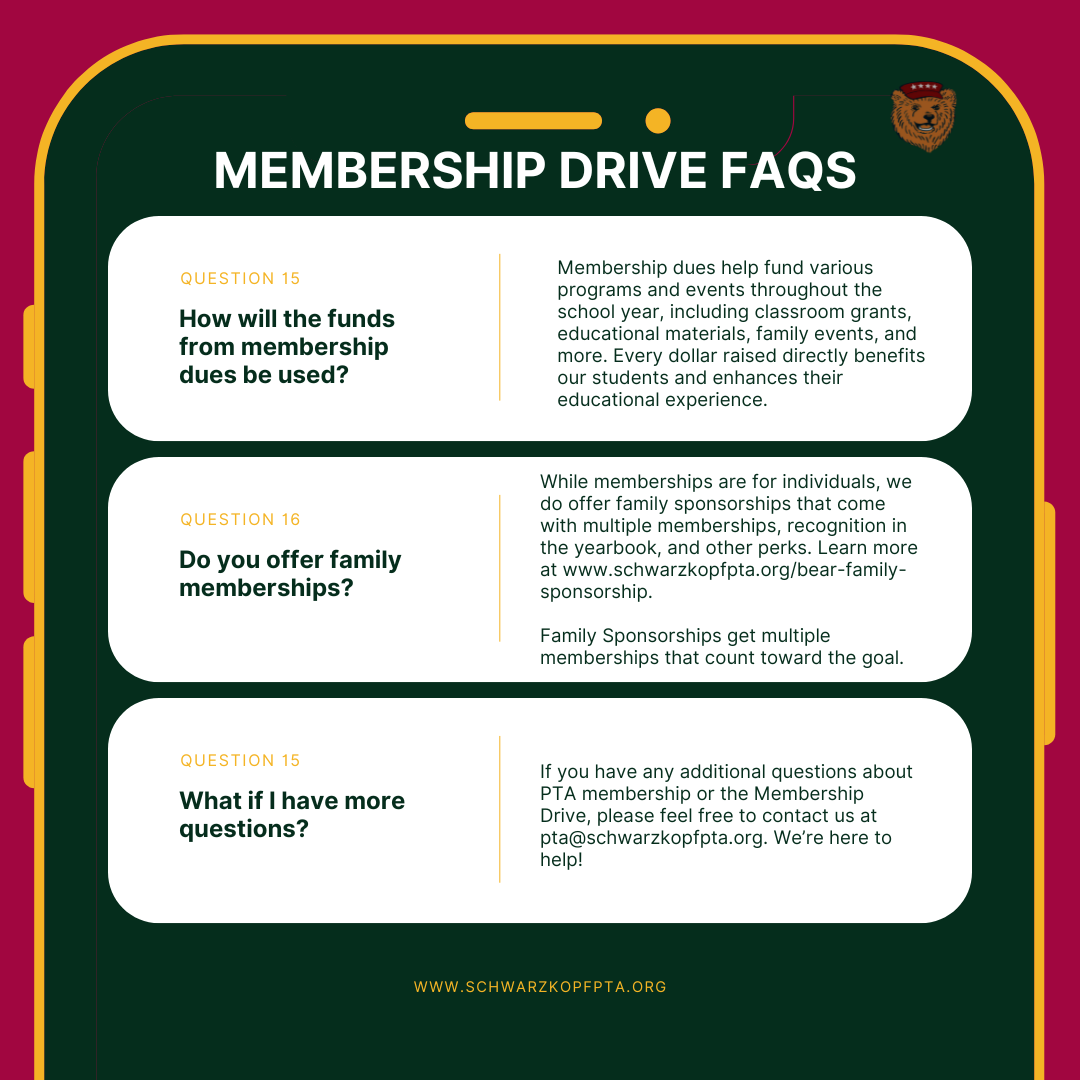 MEMBERSHIP DRIVE FAQS

QUESTION 15

How will the funds from membership dues be used?

Membership dues help fund various programs and events throughout the school year, including classroom grants, educational materials, family events, and more. Every dollar raised directly benefits our students and enhances their educational experience.

QUESTION 16

Do you offer family memberships?

While memberships are for individuals, we do offer family sponsorships that come with multiple memberships, recognition in the yearbook, and other perks. Learn more at www.schwarzkopfpta.org/bear-family-sponsorship.

Family Sponsorships get multiple memberships that count toward the goal.

QUESTION 15

What if I have more questions?

If you have any additional questions about PTA membership or the Membership Drive, please feel free to contact us at pta@schwarzkopfpta.org. We're here to help!

WWW.SCHWARZKOPFPTA.ORG